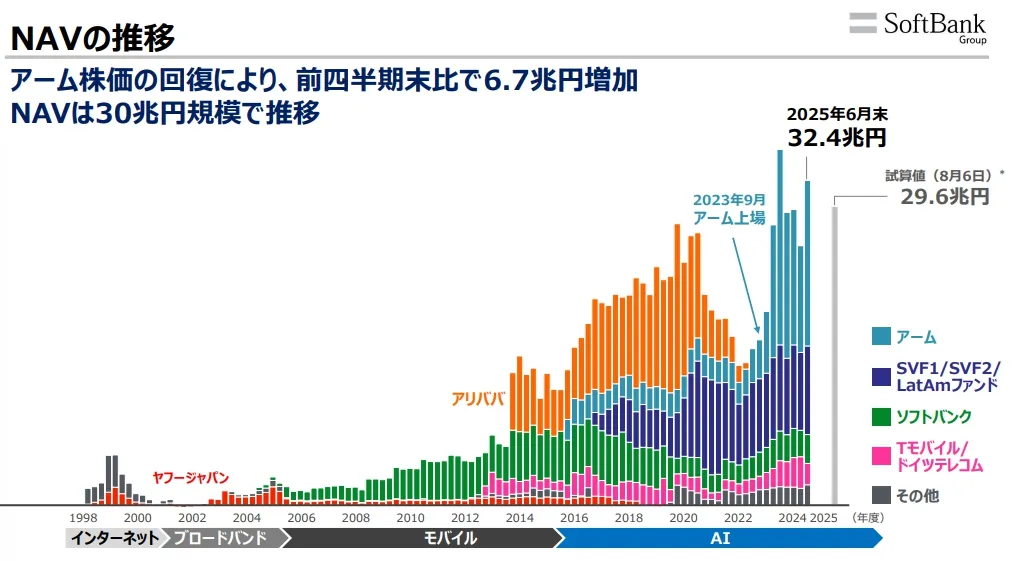 NAVの推移

SoftBank Group

アーム株価の回復により、前四半期末比で6.7兆円増加
NAVは30兆円規模で推移

2025年6月末
32.4兆円

試算値（8月6日）*
29.6兆円

2023年9月
アーム上場

アリババ

ヤフージャパン

アーム

SVF1/SVF2/
LatAmファンド

ソフトバンク

Tモバイル/
ドイツテレコム

その他

1998 2000 2002 2004 2006 2008 2010 2012 2014 2016 2018 2020 2022 2024 2025 （年度）

インターネット
ブロードバンド
モバイル
AI